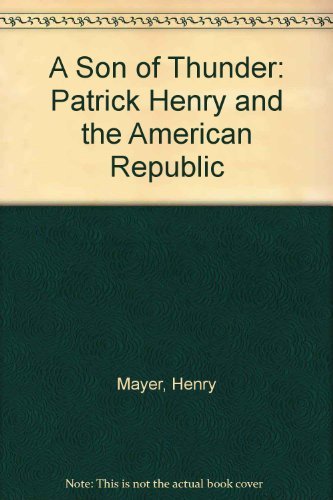 A Son of Thunder: Patrick Henry and the American Republic

Mayer, Henry

Note: This is not the actual book cover